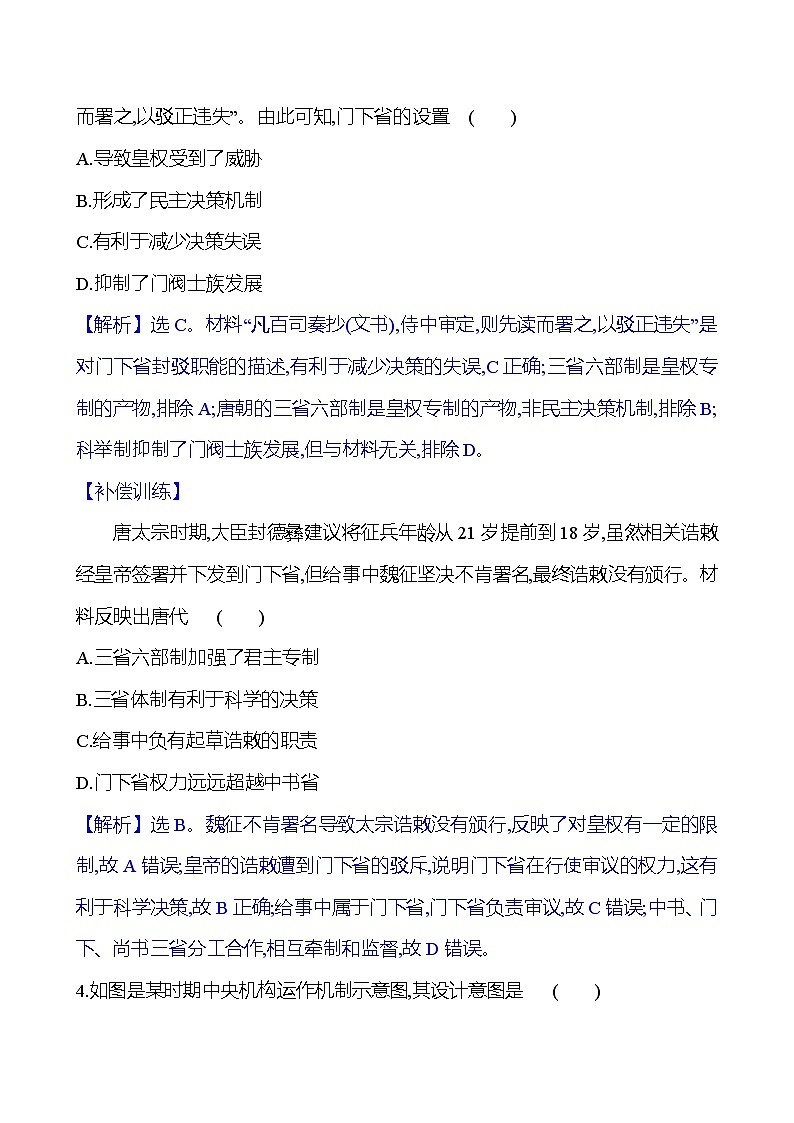 而署之,以驳正违失”。由此可知,门下省的设置　(　　)

A.导致皇权受到了威胁

B.形成了民主决策机制

C.有利于减少决策失误

D.抑制了门阀士族发展

【解析】选 C。材料“凡百司奏抄(文书),侍中审定,则先读而署之,以驳正违失”是对门下省封驳职能的描述,有利于减少决策的失误,C 正确;三省六部制是皇权专制的产物,排除 A;唐朝的三省六部制是皇权专制的产物,非民主决策机制,排除 B;科举制抑制了门阀士族发展,但与材料无关,排除 D。

【补偿训练】

唐太宗时期,大臣封德彝建议将征兵年龄从 21 岁提前到 18 岁,虽然相关诰敕经皇帝签署并下发到门下省,但给事中魏征坚决不肯署名,最终诰敕没有颁行。材料反映出唐代　(　　)

A.三省六部制加强了君主专制

B.三省体制有利于科学的决策

C.给事中负有起草诰敕的职责

D.门下省权力远远超越中书省

【解析】选 B。魏征不肯署名导致太宗诰敕没有颁行,反映了对皇权有一定的限制,故 A 错误;皇帝的诰敕遭到门下省的驳斥,说明门下省在行使审议的权力,这有利于科学决策,故 B 正确;给事中属于门下省,门下省负责审议,故 C 错误;中书、门下、尚书三省分工合作,相互牵制和监督,故 D 错误。

4.如图是某时期中央机构运作机制示意图,其设计意图是　(　　)